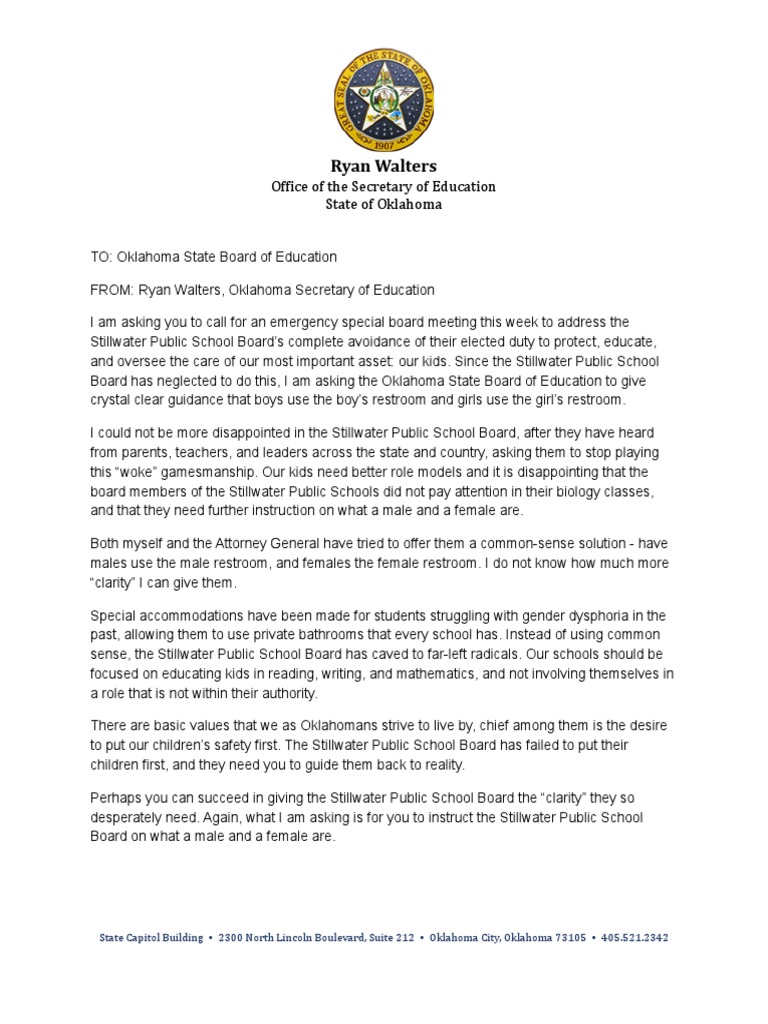 GREAT SEAL OF THE STATE OF OKLAHOMA
1907

Ryan Walters
Office of the Secretary of Education
State of Oklahoma

TO: Oklahoma State Board of Education

FROM: Ryan Walters, Oklahoma Secretary of Education

I am asking you to call for an emergency special board meeting this week to address the Stillwater Public School Board's complete avoidance of their elected duty to protect, educate, and oversee the care of our most important asset: our kids. Since the Stillwater Public School Board has neglected to do this, I am asking the Oklahoma State Board of Education to give crystal clear guidance that boys use the boy's restroom and girls use the girl's restroom.

I could not be more disappointed in the Stillwater Public School Board, after they have heard from parents, teachers, and leaders across the state and country, asking them to stop playing this "woke" gamesmanship. Our kids need better role models and it is disappointing that the board members of the Stillwater Public Schools did not pay attention in their biology classes, and that they need further instruction on what a male and a female are.

Both myself and the Attorney General have tried to offer them a common-sense solution - have males use the male restroom, and females the female restroom. I do not know how much more "clarity" I can give them.

Special accommodations have been made for students struggling with gender dysphoria in the past, allowing them to use private bathrooms that every school has. Instead of using common sense, the Stillwater Public School Board has caved to far-left radicals. Our schools should be focused on educating kids in reading, writing, and mathematics, and not involving themselves in a role that is not within their authority.

There are basic values that we as Oklahomans strive to live by, chief among them is the desire to put our children's safety first. The Stillwater Public School Board has failed to put their children first, and they need you to guide them back to reality.

Perhaps you can succeed in giving the Stillwater Public School Board the "clarity" they so desperately need. Again, what I am asking is for you to instruct the Stillwater Public School Board on what a male and a female are.

State Capitol Building • 2300 North Lincoln Boulevard, Suite 212 • Oklahoma City, Oklahoma 73105 • 405.521.2342